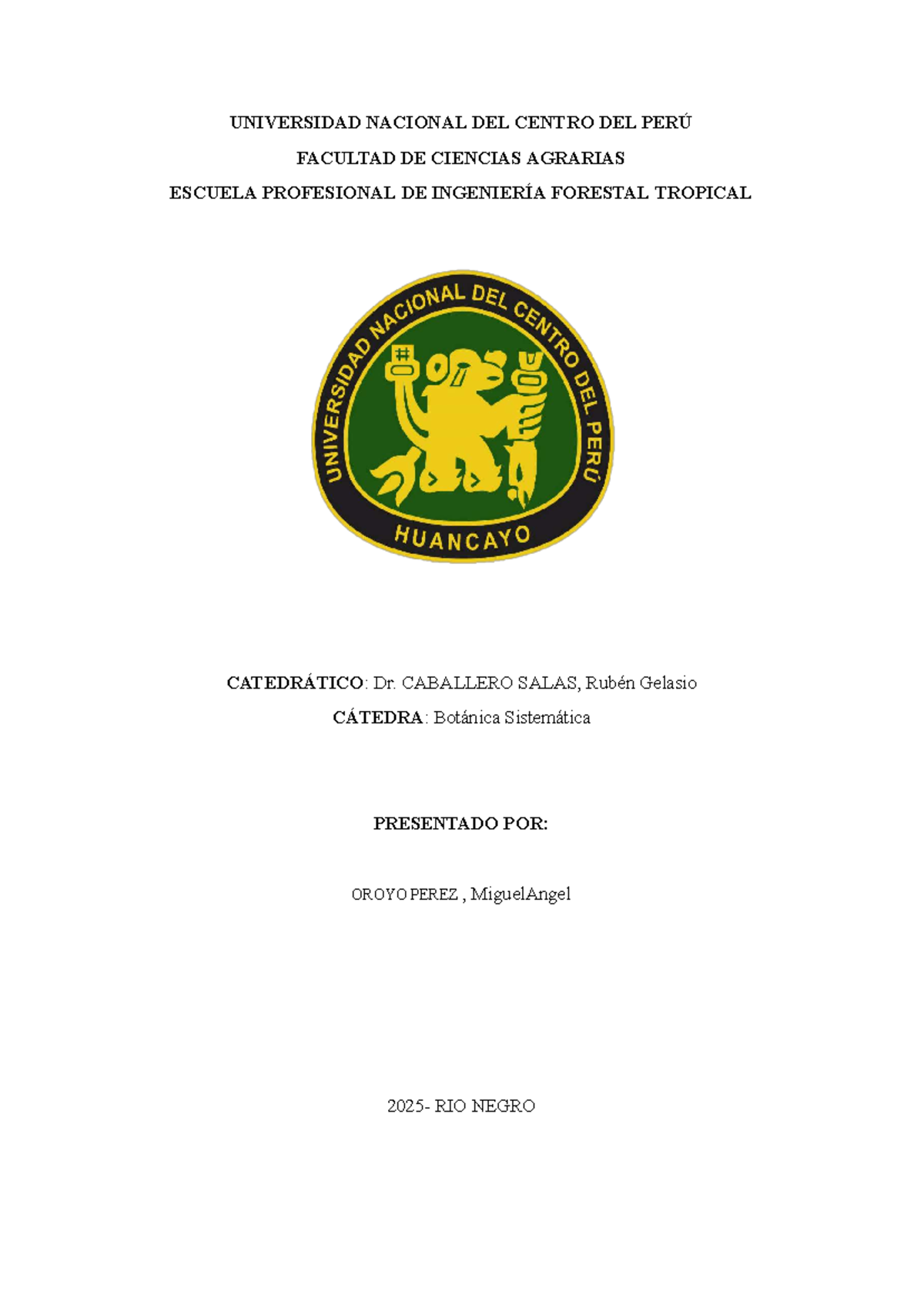 UNIVERSIDAD NACIONAL DEL CENTRO DEL PERÚ
FACULTAD DE CIENCIAS AGRARIAS
ESCUELA PROFESIONAL DE INGENIERÍA FORESTAL TROPICAL

UNIVERSIDAD NACIONAL DEL CENTRO DEL PERÚ
HUANCAYO

CATEDRÁTICO: Dr. CABALLERO SALAS, Rubén Gelasio
CÁTEDRA: Botánica Sistemática

PRESENTADO POR:

OROYO PEREZ , MiguelAngel

2025- RIO NEGRO